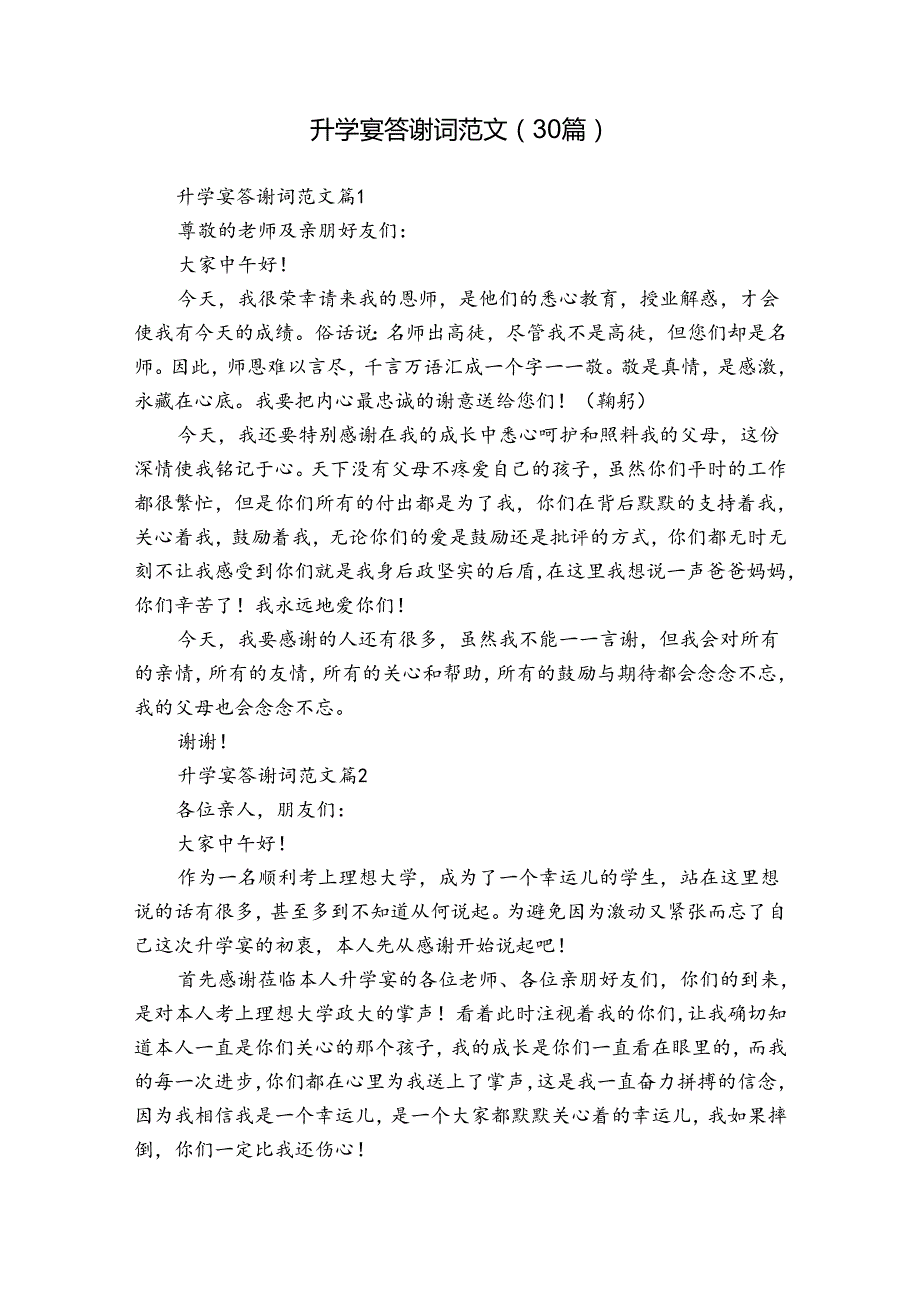 升学宴答谢词范文（30篇）

升学宴答谢词范文篇1

尊敬的老师及亲朋好友们：

大家中午好！

今天，我很荣幸请来我的恩师，是他们的悉心教育，授业解惑，才会使我有今天的成绩。俗话说：名师出高徒，尽管我不是高徒，但您们却是名师。因此，师恩难以言尽，千言万语汇成一个字——敬。敬是真情，是感激，永藏在心底。我要把内心最忠诚的谢意送给您们！（鞠躬）

今天，我还要特别感谢在我的成长中悉心呵护和照料我的父母，这份深情使我铭记于心。天下没有父母不疼爱自己的孩子，虽然你们平时的工作都很繁忙，但是你们所有的付出都是为了我，你们在背后默默的支持着我，关心着我，鼓励着我，无论你们的爱是鼓励还是批评的方式，你们都无时无刻不让我感受到你们就是我身后政坚实的后盾，在这里我想说一声爸爸妈妈，你们辛苦了！我永远地爱你们！

今天，我要感谢的人还有很多，虽然我不能一一言谢，但我会对所有的亲情，所有的友情，所有的关心和帮助，所有的鼓励与期待都会念念不忘，我的父母也会念念不忘。

谢谢！

升学宴答谢词范文篇2

各位亲人，朋友们：

大家中午好！

作为一名顺利考上理想大学，成为了一个幸运儿的学生，站在这里想说的话有很多，甚至多到不知道从何说起。为避免因为激动又紧张而忘了自己这次升学宴的初衷，本人先从感谢开始说起吧！

首先感谢莅临本人升学宴的各位老师、各位亲朋好友们，你们的到来，是对本人考上理想大学政大的掌声！看着此时注视着我的你们，让我确切知道本人一直是你们关心的那个孩子，我的成长是你们一直看在眼里的，而我的每一次进步，你们都在心里为我送上了掌声，这是我一直奋力拼搏的信念，因为我相信我是一个幸运儿，是一个大家都默默关心着的幸运儿，我如果摔倒，你们一定比我还伤心！